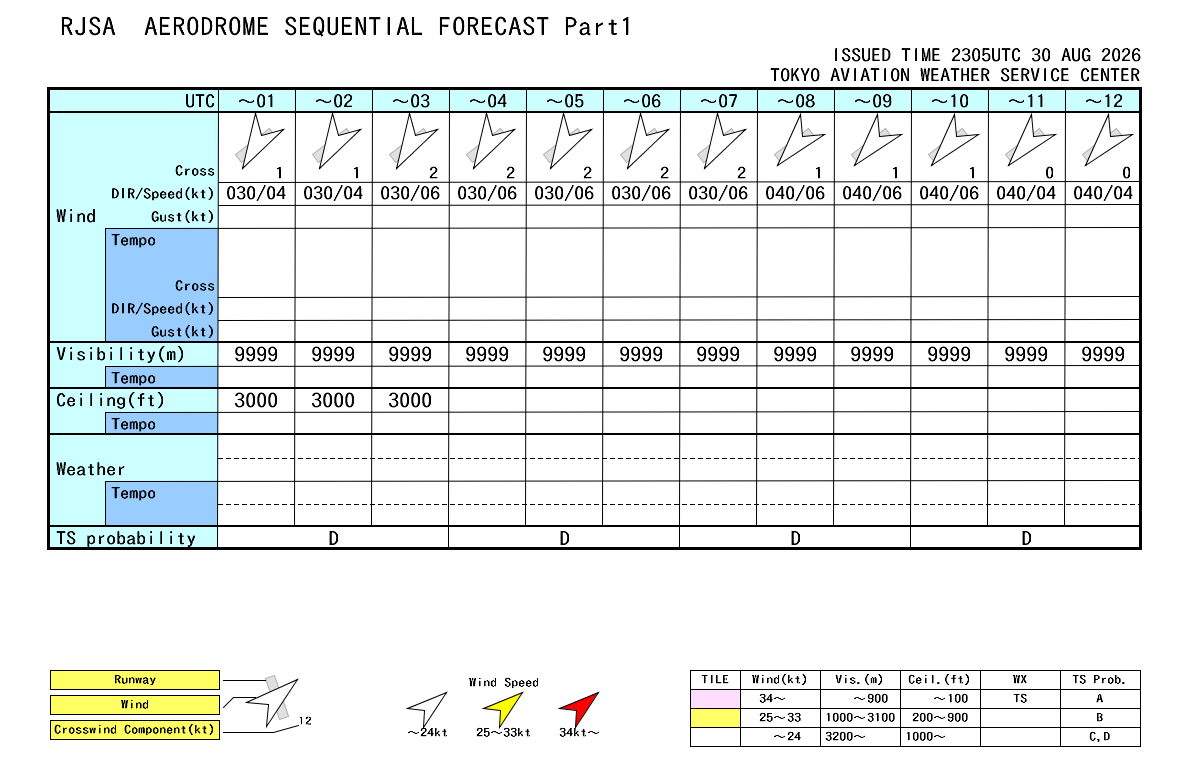 RJSA AERODROME SEQUENTIAL FORECAST Part1

ISSUED TIME 2305UTC 30 AUG 2026
TOKYO AVIATION WEATHER SERVICE CENTER

| | UTC | ～01 | ～02 | ～03 | ～04 | ～05 | ～06 | ～07 | ～08 | ～09 | ～10 | ～11 | ～12 |
|---|---|---|---|---|---|---|---|---|---|---|---|---|---|
| Wind | Cross | 1 | 1 | 2 | 2 | 2 | 2 | 2 | 1 | 1 | 1 | 0 | 0 |
| | DIR/Speed(kt) | 030/04 | 030/04 | 030/06 | 030/06 | 030/06 | 030/06 | 030/06 | 040/06 | 040/06 | 040/06 | 040/04 | 040/04 |
| | Gust(kt) | | | | | | | | | | | | |
| | Tempo Cross | | | | | | | | | | | | |
| | DIR/Speed(kt) | | | | | | | | | | | | |
| | Gust(kt) | | | | | | | | | | | | |
| Visibility(m) | | 9999 | 9999 | 9999 | 9999 | 9999 | 9999 | 9999 | 9999 | 9999 | 9999 | 9999 | 9999 |
| | Tempo | | | | | | | | | | | | |
| Ceiling(ft) | | 3000 | 3000 | 3000 | | | | | | | | | |
| | Tempo | | | | | | | | | | | | |
| Weather | | | | | | | | | | | | | |
| | Tempo | | | | | | | | | | | | |
| TS probability | | D | | | D | | | D | | | D | | |

Runway
Wind
Crosswind Component(kt)
12

Wind Speed
～24kt 25～33kt 34kt～

| TILE | Wind(kt) | Vis.(m) | Ceil.(ft) | WX | TS Prob. |
|---|---|---|---|---|---|
| | 34～ | ～900 | ～100 | TS | A |
| | 25～33 | 1000～3100 | 200～900 | | B |
| | ～24 | 3200～ | 1000～ | | C,D |